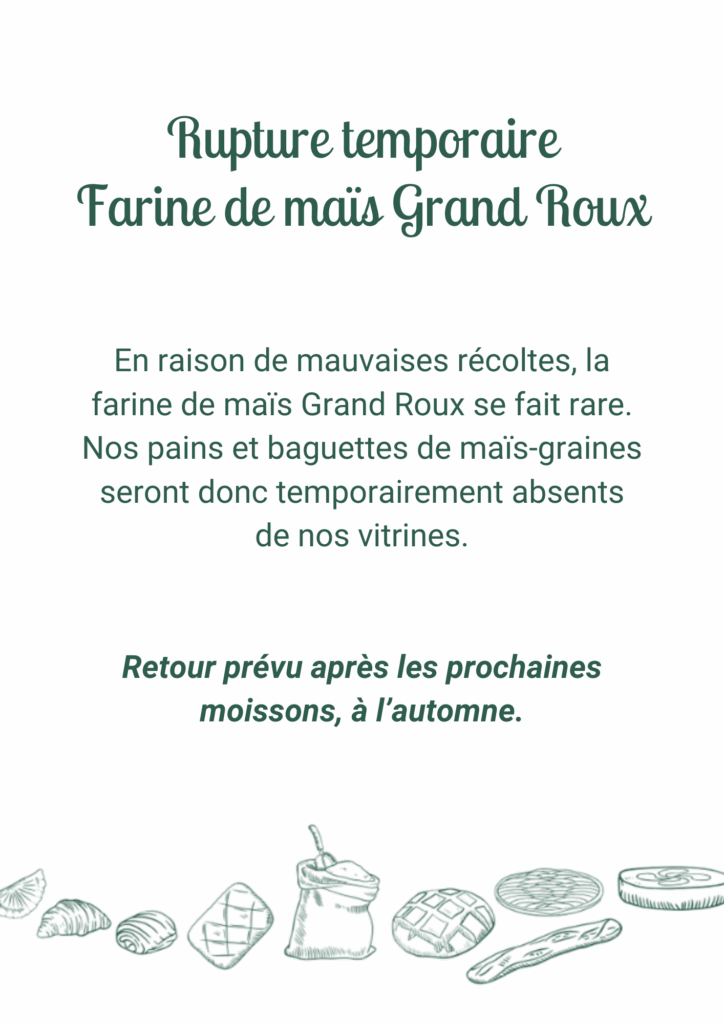 Rupture temporaire
Farine de maïs Grand Roux

En raison de mauvaises récoltes, la farine de maïs Grand Roux se fait rare. Nos pains et baguettes de maïs-graines seront donc temporairement absents de nos vitrines.

Retour prévu après les prochaines moissons, à l'automne.